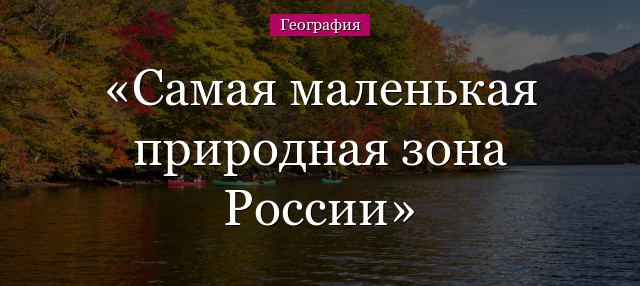 География

«Самая маленькая природная зона России»